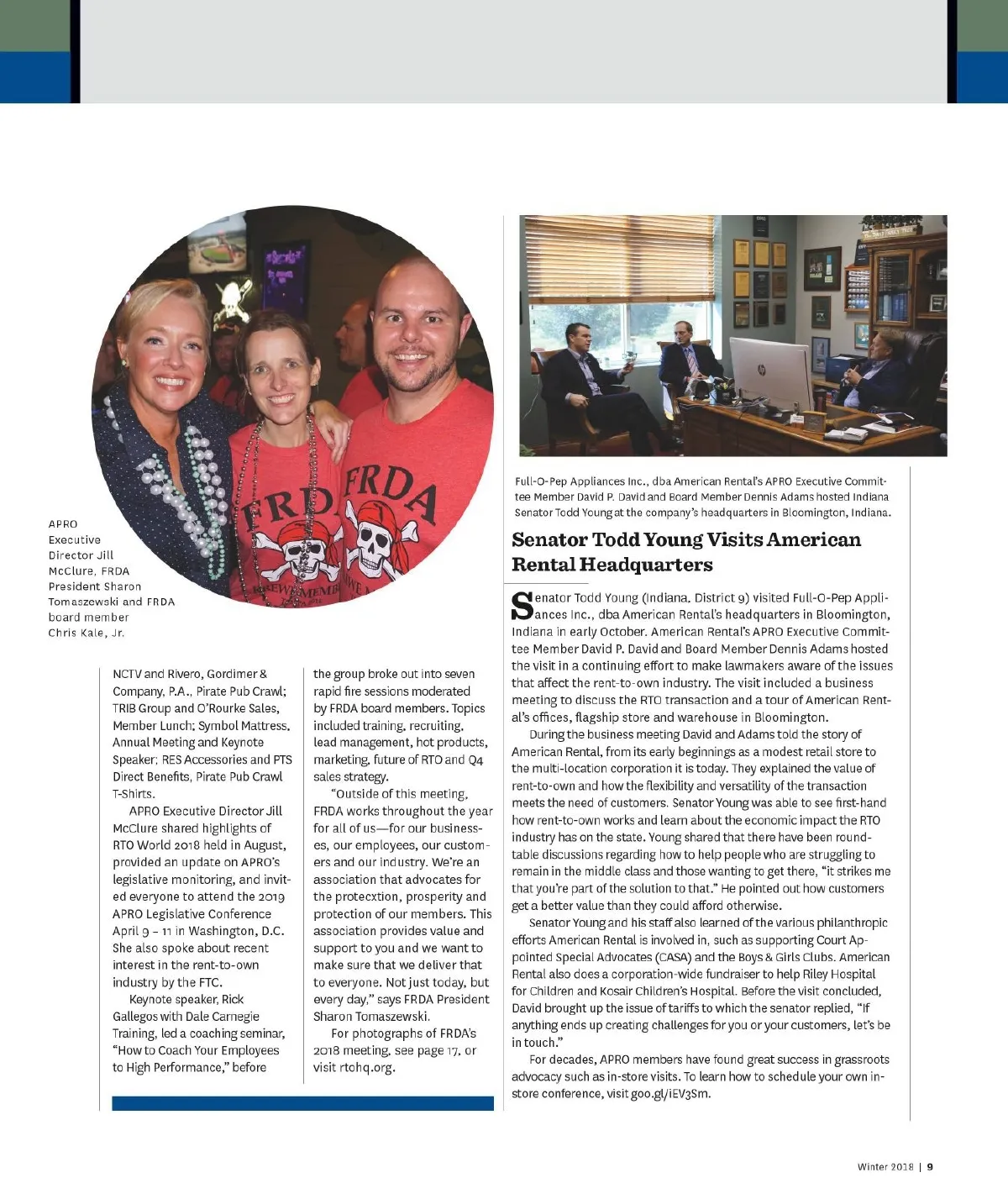 APRO Executive Director Jill McClure, FRDA President Sharon Tomaszewski and FRDA board member Chris Kale, Jr.

NCTV and Rivero, Gordimer & Company, P.A., Pirate Pub Crawl; TRIB Group and O'Rourke Sales, Member Lunch; Symbol Mattress, Annual Meeting and Keynote Speaker; RES Accessories and PTS Direct Benefits, Pirate Pub Crawl T-Shirts.

APRO Executive Director Jill McClure shared highlights of RTO World 2018 held in August, provided an update on APRO's legislative monitoring, and invited everyone to attend the 2019 APRO Legislative Conference April 9 – 11 in Washington, D.C. She also spoke about recent interest in the rent-to-own industry by the FTC.

Keynote speaker, Rick Gallegos with Dale Carnegie Training, led a coaching seminar, "How to Coach Your Employees to High Performance," before the group broke out into seven rapid fire sessions moderated by FRDA board members. Topics included training, recruiting, lead management, hot products, marketing, future of RTO and Q4 sales strategy.

"Outside of this meeting, FRDA works throughout the year for all of us—for our businesses, our employees, our customers and our industry. We're an association that advocates for the protecxtion, prosperity and protection of our members. This association provides value and support to you and we want to make sure that we deliver that to everyone. Not just today, but every day," says FRDA President Sharon Tomaszewski.

For photographs of FRDA's 2018 meeting, see page 17, or visit rtohq.org.

Full-O-Pep Appliances Inc., dba American Rental's APRO Executive Committee Member David P. David and Board Member Dennis Adams hosted Indiana Senator Todd Young at the company's headquarters in Bloomington, Indiana.

Senator Todd Young Visits American Rental Headquarters

Senator Todd Young (Indiana, District 9) visited Full-O-Pep Appliances Inc., dba American Rental's headquarters in Bloomington, Indiana in early October. American Rental's APRO Executive Committee Member David P. David and Board Member Dennis Adams hosted the visit in a continuing effort to make lawmakers aware of the issues that affect the rent-to-own industry. The visit included a business meeting to discuss the RTO transaction and a tour of American Rental's offices, flagship store and warehouse in Bloomington.

During the business meeting David and Adams told the story of American Rental, from its early beginnings as a modest retail store to the multi-location corporation it is today. They explained the value of rent-to-own and how the flexibility and versatility of the transaction meets the need of customers. Senator Young was able to see first-hand how rent-to-own works and learn about the economic impact the RTO industry has on the state. Young shared that there have been roundtable discussions regarding how to help people who are struggling to remain in the middle class and those wanting to get there, "it strikes me that you're part of the solution to that." He pointed out how customers get a better value than they could afford otherwise.

Senator Young and his staff also learned of the various philanthropic efforts American Rental is involved in, such as supporting Court Appointed Special Advocates (CASA) and the Boys & Girls Clubs. American Rental also does a corporation-wide fundraiser to help Riley Hospital for Children and Kosair Children's Hospital. Before the visit concluded, David brought up the issue of tariffs to which the senator replied, "If anything ends up creating challenges for you or your customers, let's be in touch."

For decades, APRO members have found great success in grassroots advocacy such as in-store visits. To learn how to schedule your own in-store conference, visit goo.gl/iEV3Sm.

Winter 2018 | 9